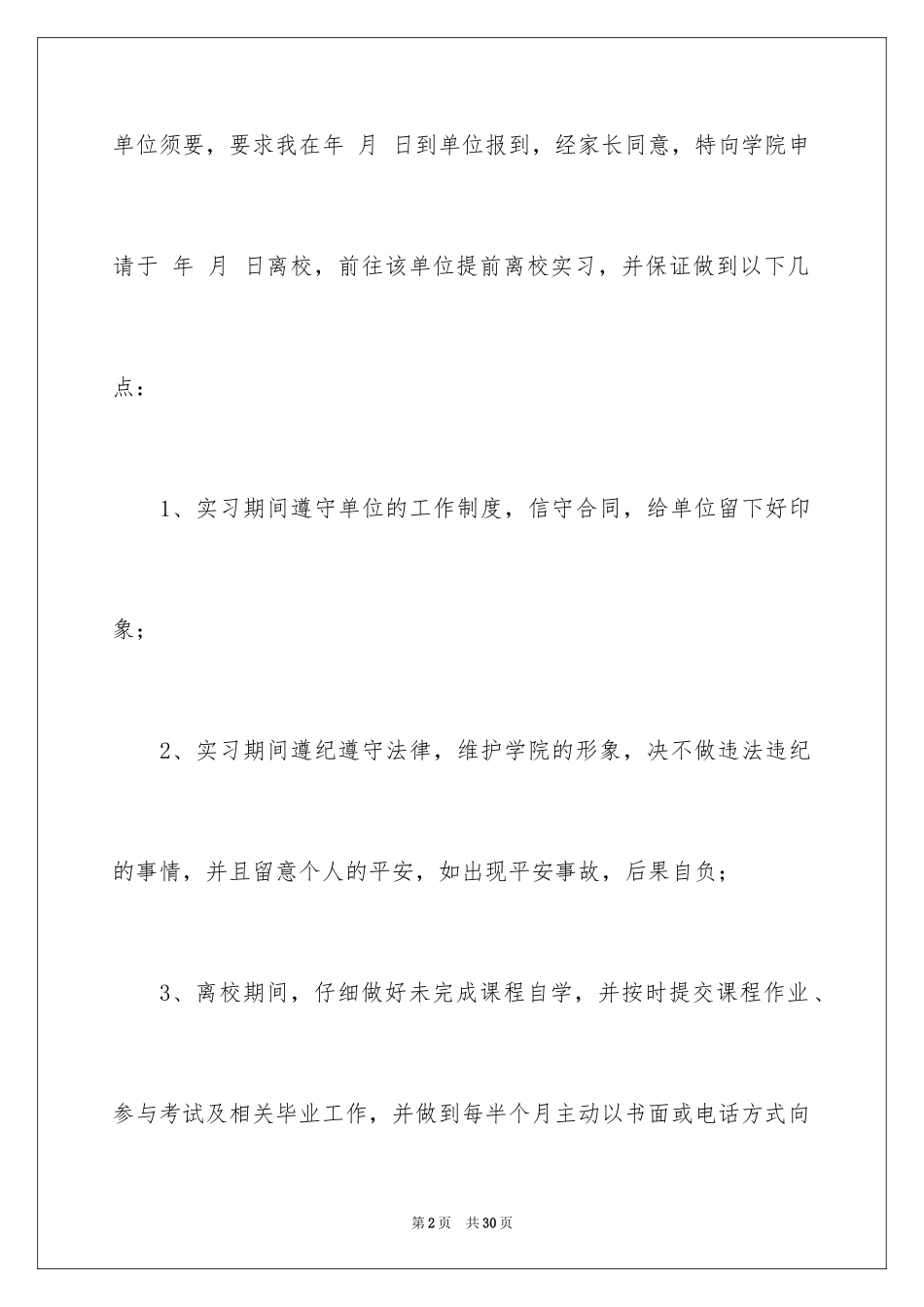 单位须要，要求我在年 月 日到单位报到，经家长同意，特向学院申请于 年 月 日离校，前往该单位提前离校实习，并保证做到以下几点：

1、实习期间遵守单位的工作制度，信守合同，给单位留下好印象；

2、实习期间遵纪遵守法律，维护学院的形象，决不做违法违纪的事情，并且留意个人的平安，如出现平安事故，后果自负；

3、离校期间，仔细做好未完成课程自学，并按时提交课程作业、参与考试及相关毕业工作，并做到每半个月主动以书面或电话方式向

第2页 共30页